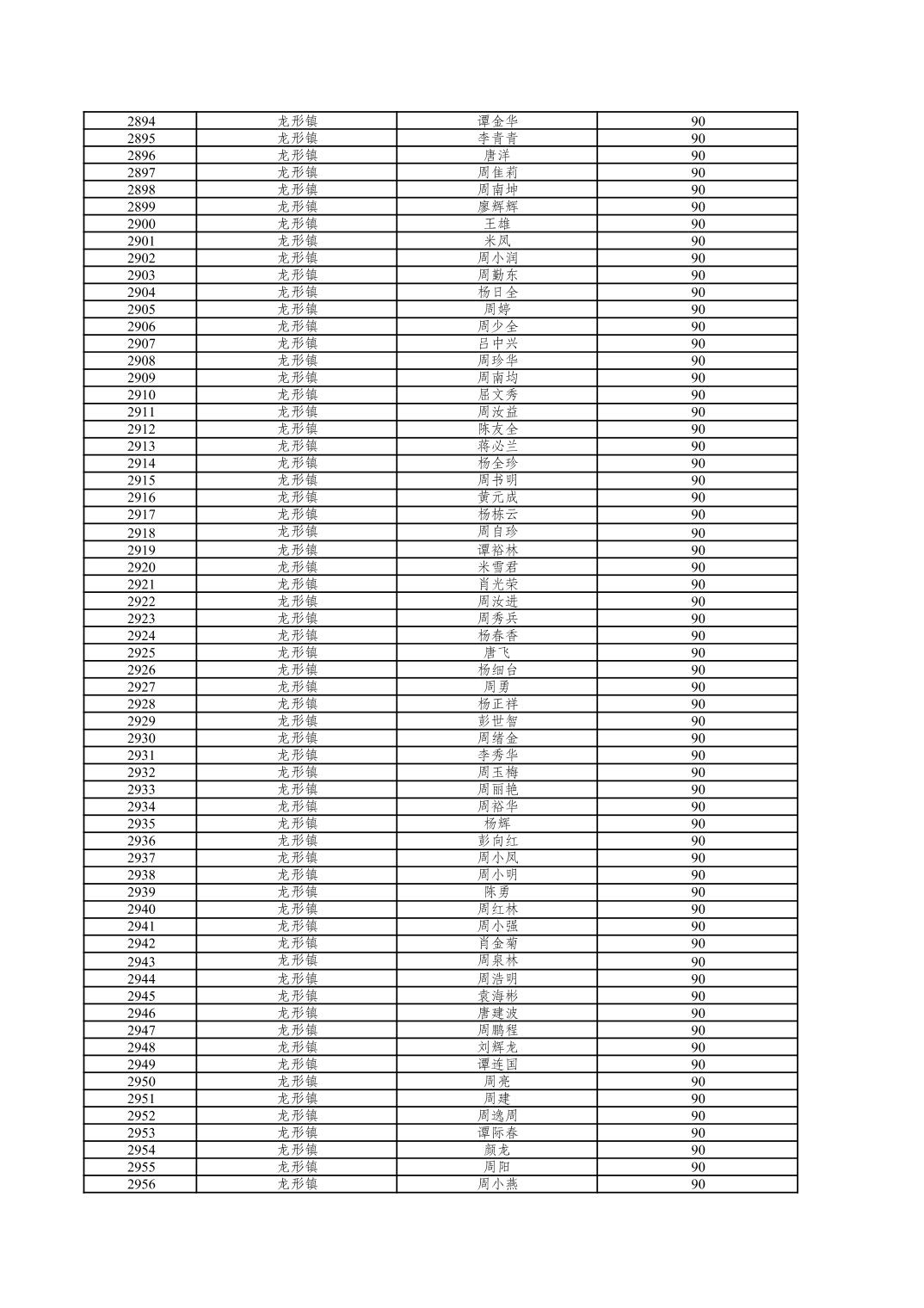 | 2894 | 龙形镇 | 谭金华 | 90 |
|---|---|---|---|
| 2895 | 龙形镇 | 李青青 | 90 |
| 2896 | 龙形镇 | 唐洋 | 90 |
| 2897 | 龙形镇 | 周佳莉 | 90 |
| 2898 | 龙形镇 | 周南坤 | 90 |
| 2899 | 龙形镇 | 廖辉辉 | 90 |
| 2900 | 龙形镇 | 王雄 | 90 |
| 2901 | 龙形镇 | 米凤 | 90 |
| 2902 | 龙形镇 | 周小润 | 90 |
| 2903 | 龙形镇 | 周勤东 | 90 |
| 2904 | 龙形镇 | 杨日全 | 90 |
| 2905 | 龙形镇 | 周婷 | 90 |
| 2906 | 龙形镇 | 周少全 | 90 |
| 2907 | 龙形镇 | 吕中兴 | 90 |
| 2908 | 龙形镇 | 周珍华 | 90 |
| 2909 | 龙形镇 | 周南均 | 90 |
| 2910 | 龙形镇 | 屈文秀 | 90 |
| 2911 | 龙形镇 | 周汝益 | 90 |
| 2912 | 龙形镇 | 陈友全 | 90 |
| 2913 | 龙形镇 | 蒋必兰 | 90 |
| 2914 | 龙形镇 | 杨全珍 | 90 |
| 2915 | 龙形镇 | 周书明 | 90 |
| 2916 | 龙形镇 | 黄元成 | 90 |
| 2917 | 龙形镇 | 杨栋云 | 90 |
| 2918 | 龙形镇 | 周自珍 | 90 |
| 2919 | 龙形镇 | 谭裕林 | 90 |
| 2920 | 龙形镇 | 米雪君 | 90 |
| 2921 | 龙形镇 | 肖光荣 | 90 |
| 2922 | 龙形镇 | 周汝进 | 90 |
| 2923 | 龙形镇 | 周秀兵 | 90 |
| 2924 | 龙形镇 | 杨春香 | 90 |
| 2925 | 龙形镇 | 唐飞 | 90 |
| 2926 | 龙形镇 | 杨细台 | 90 |
| 2927 | 龙形镇 | 周勇 | 90 |
| 2928 | 龙形镇 | 杨正祥 | 90 |
| 2929 | 龙形镇 | 彭世智 | 90 |
| 2930 | 龙形镇 | 周绪金 | 90 |
| 2931 | 龙形镇 | 李秀华 | 90 |
| 2932 | 龙形镇 | 周玉梅 | 90 |
| 2933 | 龙形镇 | 周丽艳 | 90 |
| 2934 | 龙形镇 | 周裕华 | 90 |
| 2935 | 龙形镇 | 杨辉 | 90 |
| 2936 | 龙形镇 | 彭向红 | 90 |
| 2937 | 龙形镇 | 周小凤 | 90 |
| 2938 | 龙形镇 | 周小明 | 90 |
| 2939 | 龙形镇 | 陈勇 | 90 |
| 2940 | 龙形镇 | 周红林 | 90 |
| 2941 | 龙形镇 | 周小强 | 90 |
| 2942 | 龙形镇 | 肖金菊 | 90 |
| 2943 | 龙形镇 | 周泉林 | 90 |
| 2944 | 龙形镇 | 周浩明 | 90 |
| 2945 | 龙形镇 | 袁海彬 | 90 |
| 2946 | 龙形镇 | 唐建波 | 90 |
| 2947 | 龙形镇 | 周鹏程 | 90 |
| 2948 | 龙形镇 | 刘辉龙 | 90 |
| 2949 | 龙形镇 | 谭连国 | 90 |
| 2950 | 龙形镇 | 周亮 | 90 |
| 2951 | 龙形镇 | 周建 | 90 |
| 2952 | 龙形镇 | 周逸周 | 90 |
| 2953 | 龙形镇 | 谭际春 | 90 |
| 2954 | 龙形镇 | 颜龙 | 90 |
| 2955 | 龙形镇 | 周阳 | 90 |
| 2956 | 龙形镇 | 周小燕 | 90 |